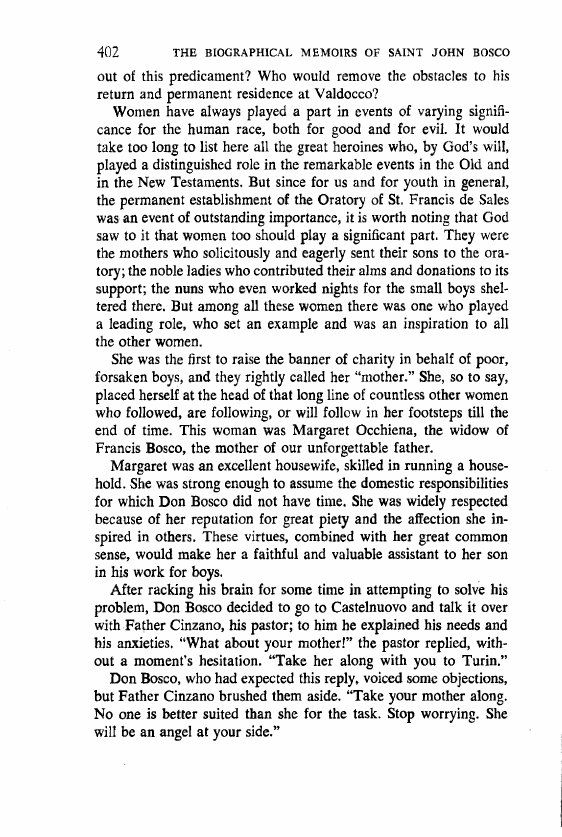 402 THE BIOGRAPHICAL MEMOIRS OF SAINT JOHN BOSCO

out of this predicament? Who would remove the obstacles to his return and permanent residence at Valdocco?

Women have always played a part in events of varying significance for the human race, both for good and for evil. It would take too long to list here all the great heroines who, by God's will, played a distinguished role in the remarkable events in the Old and in the New Testaments. But since for us and for youth in general, the permanent establishment of the Oratory of St. Francis de Sales was an event of outstanding importance, it is worth noting that God saw to it that women too should play a significant part. They were the mothers who solicitously and eagerly sent their sons to the oratory; the noble ladies who contributed their alms and donations to its support; the nuns who even worked nights for the small boys sheltered there. But among all these women there was one who played a leading role, who set an example and was an inspiration to all the other women.

She was the first to raise the banner of charity in behalf of poor, forsaken boys, and they rightly called her "mother." She, so to say, placed herself at the head of that long line of countless other women who followed, are following, or will follow in her footsteps till the end of time. This woman was Margaret Occhiena, the widow of Francis Bosco, the mother of our unforgettable father.

Margaret was an excellent housewife, skilled in running a household. She was strong enough to assume the domestic responsibilities for which Don Bosco did not have time. She was widely respected because of her reputation for great piety and the affection she inspired in others. These virtues, combined with her great common sense, would make her a faithful and valuable assistant to her son in his work for boys.

After racking his brain for some time in attempting to solve his problem, Don Bosco decided to go to Castelnuovo and talk it over with Father Cinzano, his pastor; to him he explained his needs and his anxieties. "What about your mother!" the pastor replied, without a moment's hesitation. "Take her along with you to Turin."

Don Bosco, who had expected this reply, voiced some objections, but Father Cinzano brushed them aside. "Take your mother along. No one is better suited than she for the task. Stop worrying. She will be an angel at your side."